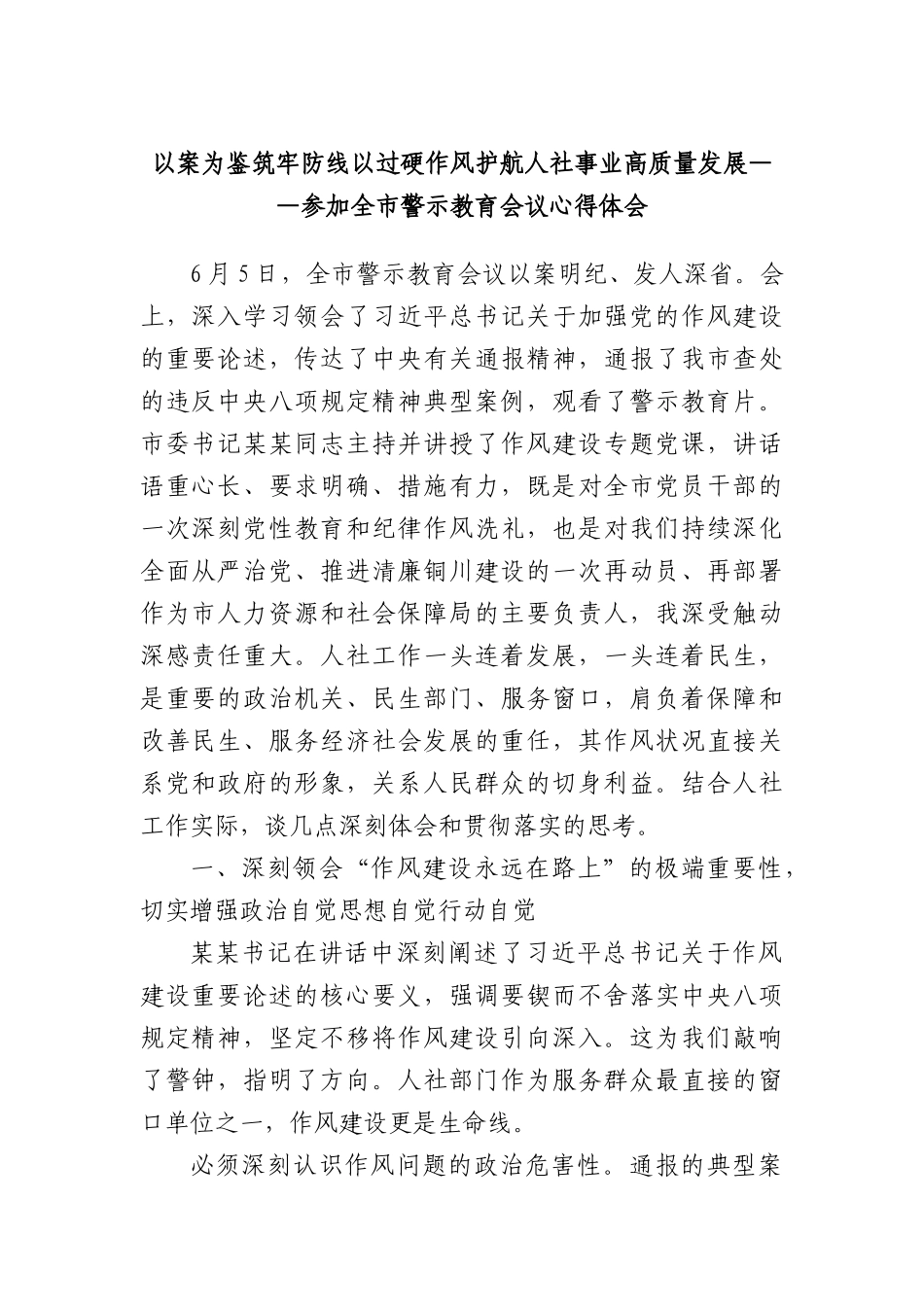 以案为鉴筑牢防线以过硬作风护航人社事业高质量发展——参加全市警示教育会议心得体会

6月5日，全市警示教育会议以案明纪、发人深省。会上，深入学习领会了习近平总书记关于加强党的作风建设的重要论述，传达了中央有关通报精神，通报了我市查处的违反中央八项规定精神典型案例，观看了警示教育片。市委书记某某同志主持并讲授了作风建设专题党课，讲话语重心长、要求明确、措施有力，既是对全市党员干部的一次深刻党性教育和纪律作风洗礼，也是对我们持续深化全面从严治党、推进清廉铜川建设的一次再动员、再部署作为市人力资源和社会保障局的主要负责人，我深受触动深感责任重大。人社工作一头连着发展，一头连着民生，是重要的政治机关、民生部门、服务窗口，肩负着保障和改善民生、服务经济社会发展的重任，其作风状况直接关系党和政府的形象，关系人民群众的切身利益。结合人社工作实际，谈几点深刻体会和贯彻落实的思考。

一、深刻领会“作风建设永远在路上”的极端重要性，切实增强政治自觉思想自觉行动自觉

某某书记在讲话中深刻阐述了习近平总书记关于作风建设重要论述的核心要义，强调要锲而不舍落实中央八项规定精神，坚定不移将作风建设引向深入。这为我们敲响了警钟，指明了方向。人社部门作为服务群众最直接的窗口单位之一，作风建设更是生命线。

必须深刻认识作风问题的政治危害性。通报的典型案